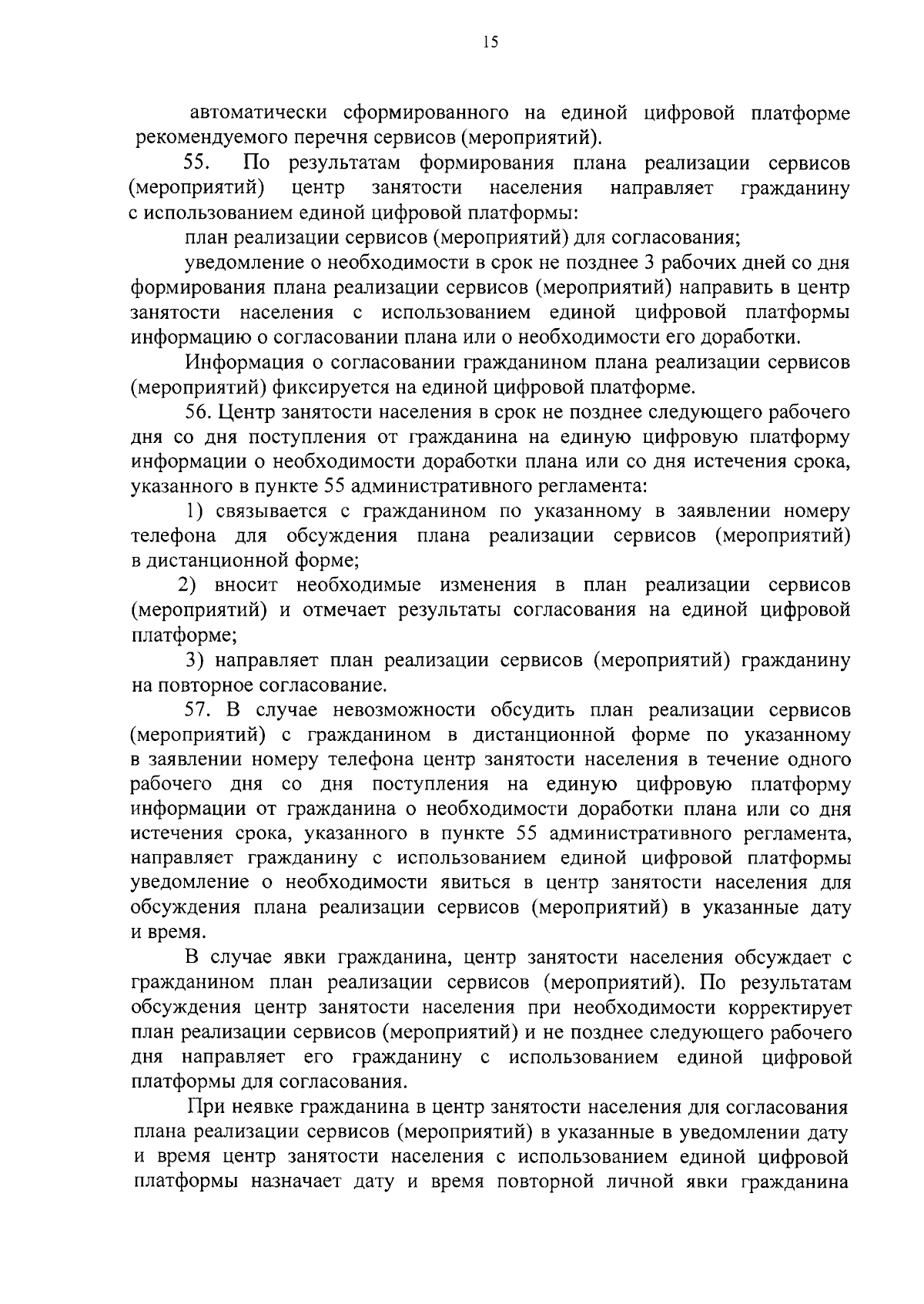 15

автоматически сформированного на единой цифровой платформе рекомендуемого перечня сервисов (мероприятий).

55. По результатам формирования плана реализации сервисов (мероприятий) центр занятости населения направляет гражданину с использованием единой цифровой платформы:

план реализации сервисов (мероприятий) для согласования;

уведомление о необходимости в срок не позднее 3 рабочих дней со дня формирования плана реализации сервисов (мероприятий) направить в центр занятости населения с использованием единой цифровой платформы информацию о согласовании плана или о необходимости его доработки.

Информация о согласовании гражданином плана реализации сервисов (мероприятий) фиксируется на единой цифровой платформе.

56. Центр занятости населения в срок не позднее следующего рабочего дня со дня поступления от гражданина на единую цифровую платформу информации о необходимости доработки плана или со дня истечения срока, указанного в пункте 55 административного регламента:

1) связывается с гражданином по указанному в заявлении номеру телефона для обсуждения плана реализации сервисов (мероприятий) в дистанционной форме;

2) вносит необходимые изменения в план реализации сервисов (мероприятий) и отмечает результаты согласования на единой цифровой платформе;

3) направляет план реализации сервисов (мероприятий) гражданину на повторное согласование.

57. В случае невозможности обсудить план реализации сервисов (мероприятий) с гражданином в дистанционной форме по указанному в заявлении номеру телефона центр занятости населения в течение одного рабочего дня со дня поступления на единую цифровую платформу информации от гражданина о необходимости доработки плана или со дня истечения срока, указанного в пункте 55 административного регламента, направляет гражданину с использованием единой цифровой платформы уведомление о необходимости явиться в центр занятости населения для обсуждения плана реализации сервисов (мероприятий) в указанные дату и время.

В случае явки гражданина, центр занятости населения обсуждает с гражданином план реализации сервисов (мероприятий). По результатам обсуждения центр занятости населения при необходимости корректирует план реализации сервисов (мероприятий) и не позднее следующего рабочего дня направляет его гражданину с использованием единой цифровой платформы для согласования.

При неявке гражданина в центр занятости населения для согласования плана реализации сервисов (мероприятий) в указанные в уведомлении дату и время центр занятости населения с использованием единой цифровой платформы назначает дату и время повторной личной явки гражданина